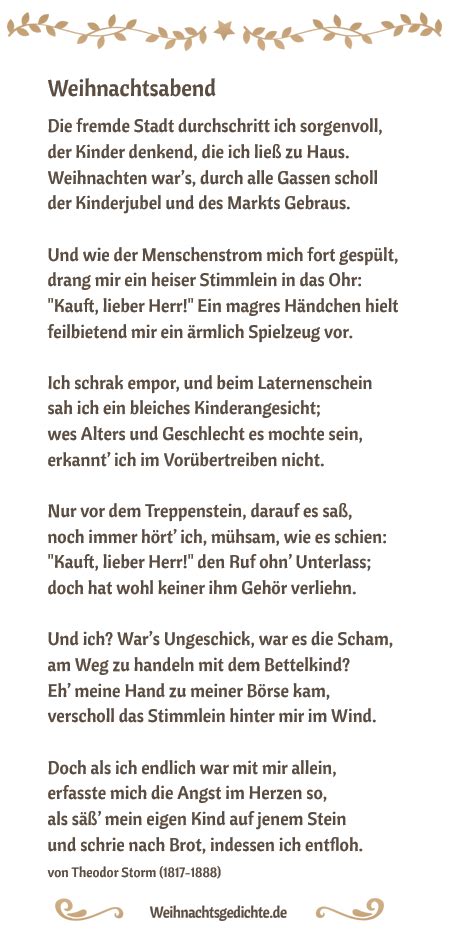 Weihnachtsabend

Die fremde Stadt durchschritt ich sorgenvoll,
der Kinder denkend, die ich ließ zu Haus.
Weihnachten war's, durch alle Gassen scholl
der Kinderjubel und des Markts Gebraus.

Und wie der Menschenstrom mich fort gespült,
drang mir ein heiser Stimmlein in das Ohr:
"Kauft, lieber Herr!" Ein magres Händchen hielt
feilbietend mir ein ärmlich Spielzeug vor.

Ich schrak empor, und beim Laternenschein
sah ich ein bleiches Kinderangesicht;
wes Alters und Geschlecht es mochte sein,
erkannt' ich im Vorübertreiben nicht.

Nur vor dem Treppenstein, darauf es saß,
noch immer hört' ich, mühsam, wie es schien:
"Kauft, lieber Herr!" den Ruf ohn' Unterlass;
doch hat wohl keiner ihm Gehör verliehn.

Und ich? War's Ungeschick, war es die Scham,
am Weg zu handeln mit dem Bettelkind?
Eh' meine Hand zu meiner Börse kam,
verscholl das Stimmlein hinter mir im Wind.

Doch als ich endlich war mit mir allein,
erfasste mich die Angst im Herzen so,
als säß' mein eigen Kind auf jenem Stein
und schrie nach Brot, indessen ich entfloh.

von Theodor Storm (1817-1888)

Weihnachtsgedichte.de